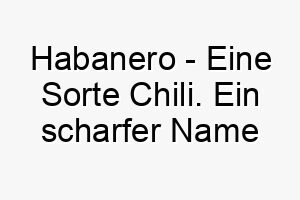 Habanero - Eine Sorte Chili. Ein scharfer Name